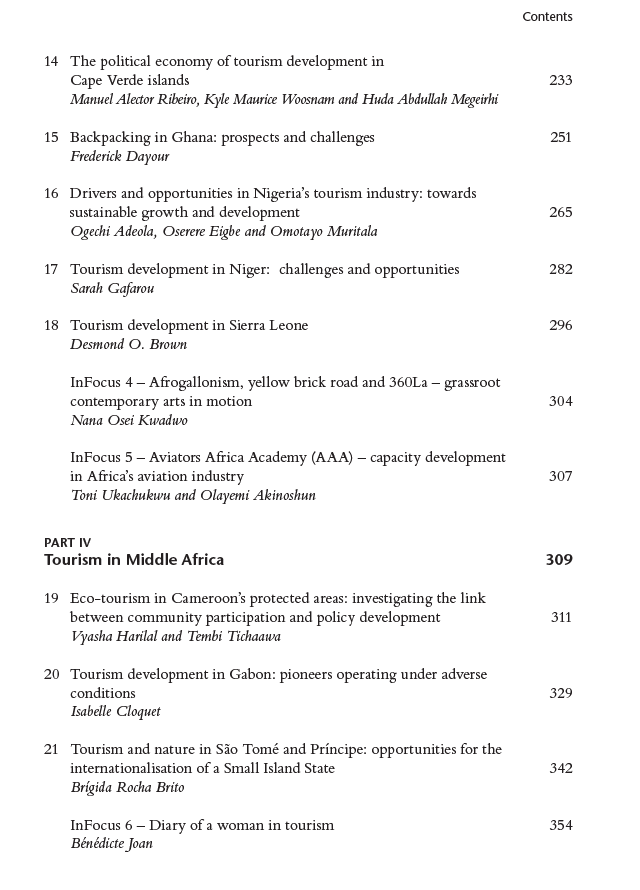 Contents

14 The political economy of tourism development in Cape Verde islands 233
Manuel Alector Ribeiro, Kyle Maurice Woosnam and Huda Abdullah Megeirhi

15 Backpacking in Ghana: prospects and challenges 251
Frederick Dayour

16 Drivers and opportunities in Nigeria's tourism industry: towards sustainable growth and development 265
Ogechi Adeola, Oserere Eigbe and Omotayo Muritala

17 Tourism development in Niger: challenges and opportunities 282
Sarah Gafarou

18 Tourism development in Sierra Leone 296
Desmond O. Brown

InFocus 4 – Afrogallonism, yellow brick road and 360La – grassroot contemporary arts in motion 304
Nana Osei Kwadwo

InFocus 5 – Aviators Africa Academy (AAA) – capacity development in Africa's aviation industry 307
Toni Ukachukwu and Olayemi Akinoshun

PART IV
Tourism in Middle Africa 309

19 Eco-tourism in Cameroon's protected areas: investigating the link between community participation and policy development 311
Vyasha Harilal and Tembi Tichaawa

20 Tourism development in Gabon: pioneers operating under adverse conditions 329
Isabelle Cloquet

21 Tourism and nature in São Tomé and Príncipe: opportunities for the internationalisation of a Small Island State 342
Brígida Rocha Brito

InFocus 6 – Diary of a woman in tourism 354
Bénédicte Joan